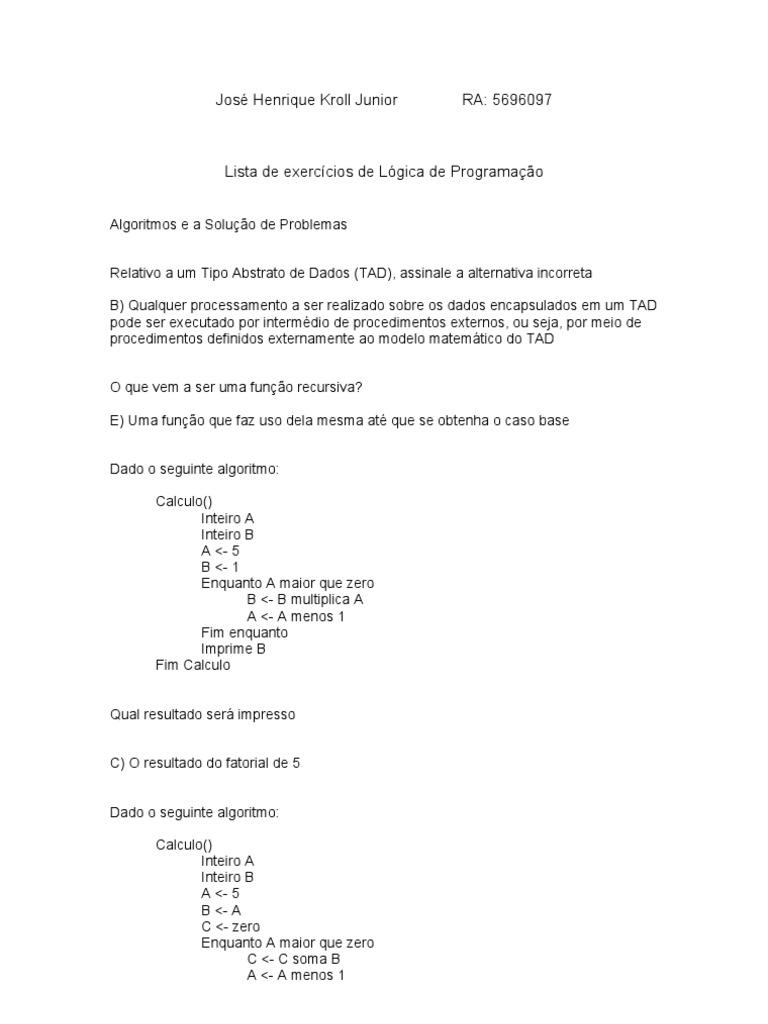 José Henrique Kroll Junior RA: 5696097

Lista de exercícios de Lógica de Programação

Algoritmos e a Solução de Problemas

Relativo a um Tipo Abstrato de Dados (TAD), assinale a alternativa incorreta

B) Qualquer processamento a ser realizado sobre os dados encapsulados em um TAD pode ser executado por intermédio de procedimentos externos, ou seja, por meio de procedimentos definidos externamente ao modelo matemático do TAD

O que vem a ser uma função recursiva?

E) Uma função que faz uso dela mesma até que se obtenha o caso base

Dado o seguinte algoritmo:

Calculo()
Inteiro A
Inteiro B
A <- 5
B <- 1
Enquanto A maior que zero
B <- B multiplica A
A <- A menos 1
Fim enquanto
Imprime B
Fim Calculo

Qual resultado será impresso

C) O resultado do fatorial de 5

Dado o seguinte algoritmo:

Calculo()
Inteiro A
Inteiro B
A <- 5
B <- A
C <- zero
Enquanto A maior que zero
C <- C soma B
A <- A menos 1